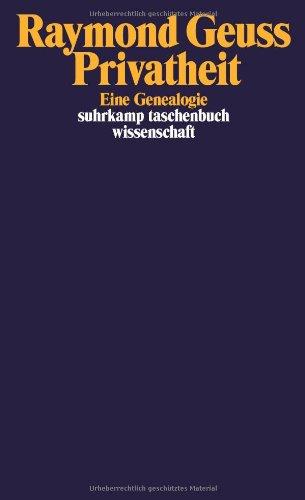 Urheberrechtlich geschütztes Material

Raymond Geuss
Privatheit
Eine Genealogie
suhrkamp taschenbuch
wissenschaft

Urheberrechtlich geschütztes Material